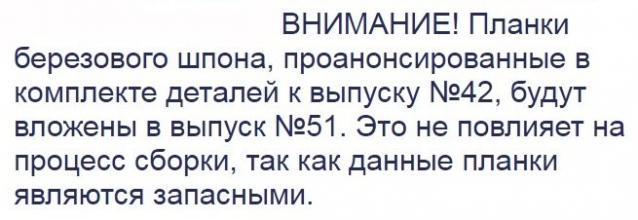 ВНИМАНИЕ! Планки березового шпона, проанонсированные в комплекте деталей к выпуску №42, будут вложены в выпуск №51. Это не повлияет на процесс сборки, так как данные планки являются запасными.